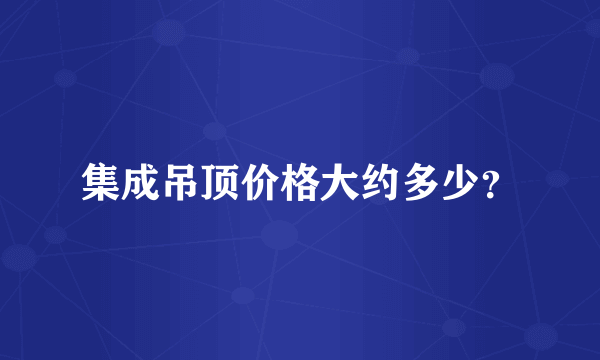 集成吊顶价格大约多少？